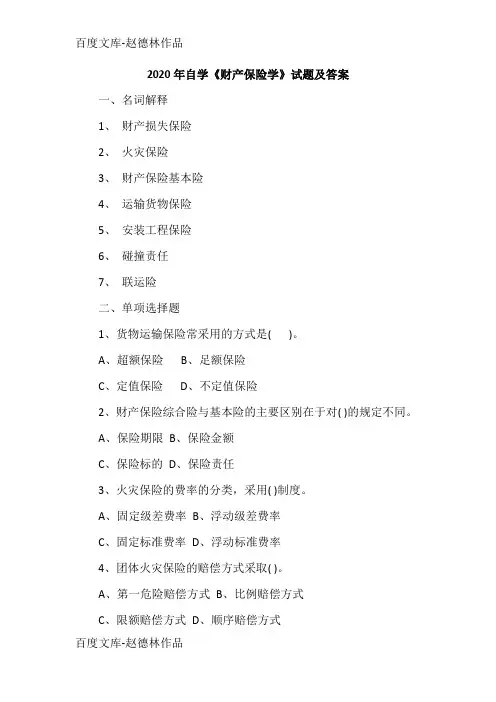 百度文库-赵德林作品

2020年自学《财产保险学》试题及答案

一、名词解释

1、 财产损失保险

2、 火灾保险

3、 财产保险基本险

4、 运输货物保险

5、 安装工程保险

6、 碰撞责任

7、 联运险

二、单项选择题

1、货物运输保险常采用的方式是(　 )。

A、超额保险　B、足额保险

C、定值保险　D、不定值保险

2、财产保险综合险与基本险的主要区别在于对( )的规定不同。

A、保险期限 B、保险金额

C、保险标的 D、保险责任

3、火灾保险的费率的分类，采用( )制度。

A、固定级差费率 B、浮动级差费率

C、固定标准费率 D、浮动标准费率

4、团体火灾保险的赔偿方式采取( )。

A、第一危险赔偿方式 B、比例赔偿方式

C、限额赔偿方式 D、顺序赔偿方式

百度文库-赵德林作品